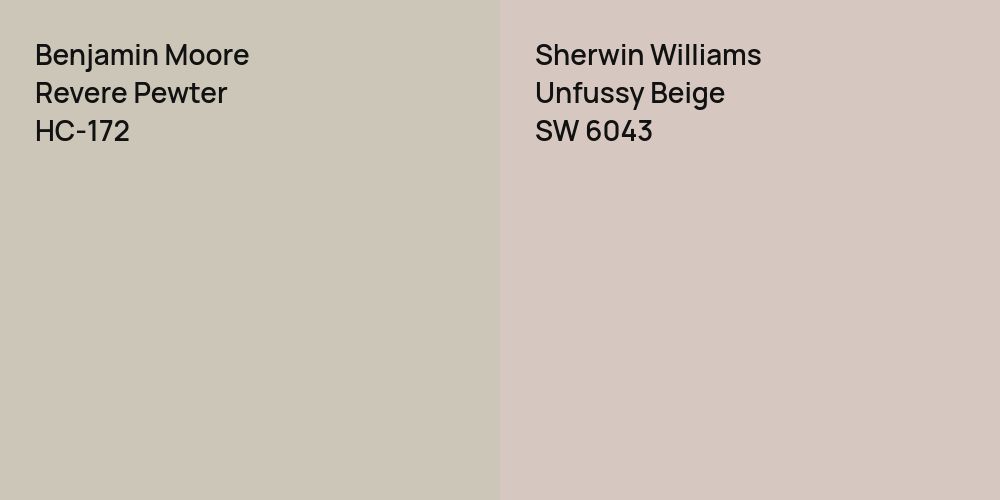 Benjamin Moore
Revere Pewter
HC-172

Sherwin Williams
Unfussy Beige
SW 6043